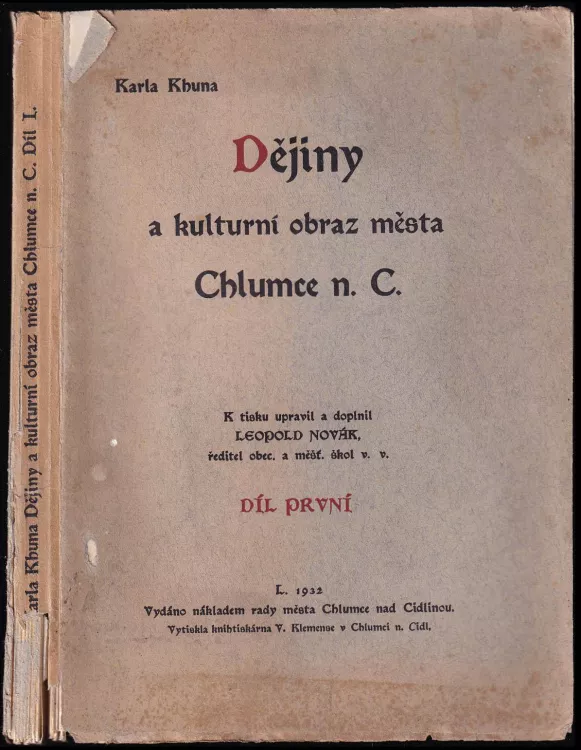 Karla Khuna Dějiny a kulturní obraz města Chlumce n. C. Díl I.

Karla Khuna

Dějiny

a kulturní obraz města

Chlumce n. C.

K tisku upravil a doplnil
LEOPOLD NOVÁK,
ředitel obec. a měšť. škol v. v.

DÍL PRVNÍ

L. 1932
Vydáno nákladem rady města Chlumce nad Cidlinou.
Vytiskla knihtiskárna V. Klemense v Chlumci n. Cidl.